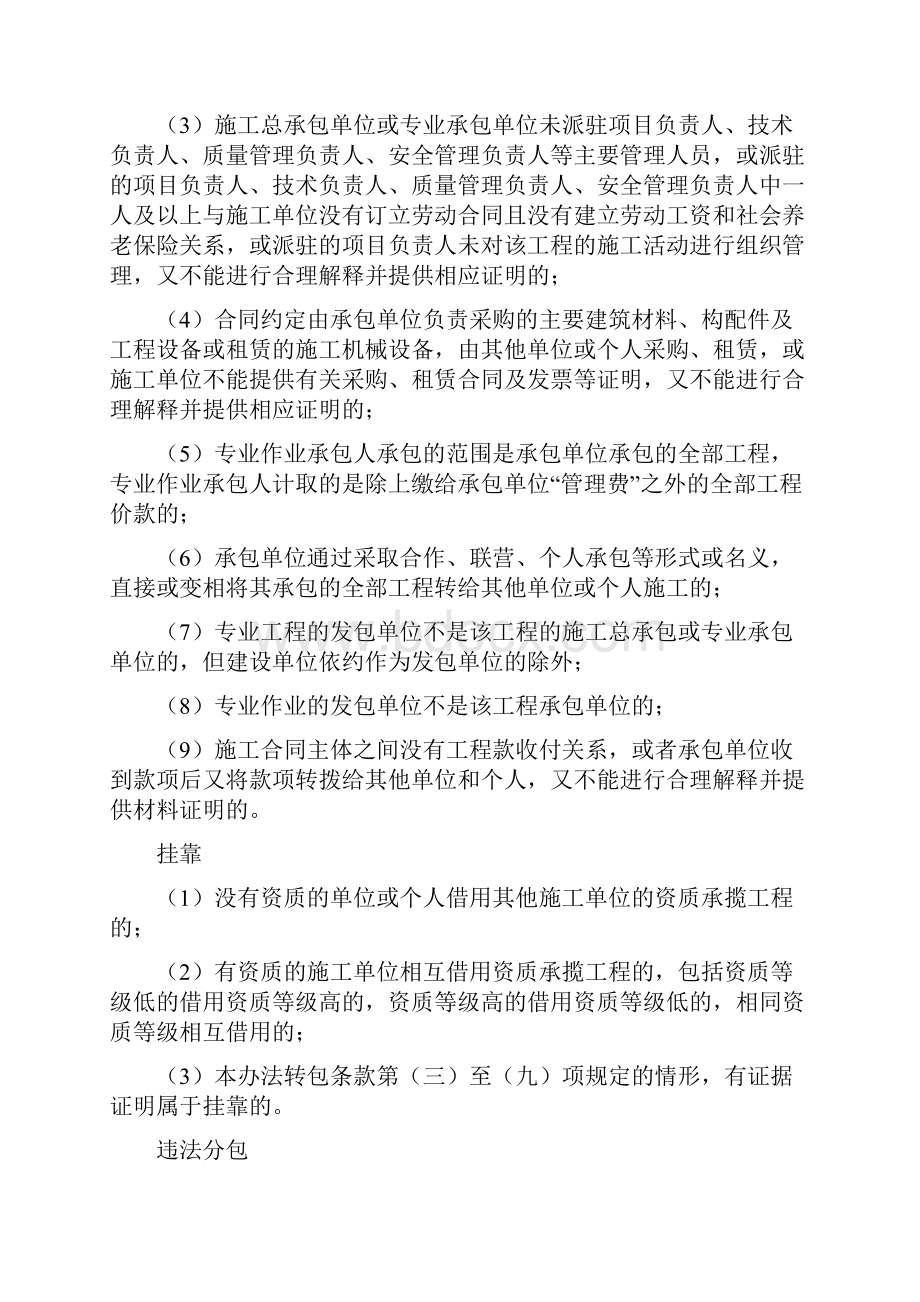 （3）施工总承包单位或专业承包单位未派驻项目负责人、技术负责人、质量管理负责人、安全管理负责人等主要管理人员，或派驻的项目负责人、技术负责人、质量管理负责人、安全管理负责人中一人及以上与施工单位没有订立劳动合同且没有建立劳动工资和社会养老保险关系，或派驻的项目负责人未对该工程的施工活动进行组织管理，又不能进行合理解释并提供相应证明的；

（4）合同约定由承包单位负责采购的主要建筑材料、构配件及工程设备或租赁的施工机械设备，由其他单位或个人采购、租赁，或施工单位不能提供有关采购、租赁合同及发票等证明，又不能进行合理解释并提供相应证明的；

（5）专业作业承包人承包的范围是承包单位承包的全部工程，专业作业承包人计取的是除上缴给承包单位“管理费”之外的全部工程价款的；

（6）承包单位通过采取合作、联营、个人承包等形式或名义，直接或变相将其承包的全部工程转给其他单位或个人施工的；

（7）专业工程的发包单位不是该工程的施工总承包或专业承包单位的，但建设单位依约作为发包单位的除外；

（8）专业作业的发包单位不是该工程承包单位的；

（9）施工合同主体之间没有工程款收付关系，或者承包单位收到款项后又将款项转拨给其他单位和个人，又不能进行合理解释并提供材料证明的。

挂靠

（1）没有资质的单位或个人借用其他施工单位的资质承揽工程的；

（2）有资质的施工单位相互借用资质承揽工程的，包括资质等级低的借用资质等级高的，资质等级高的借用资质等级低的，相同资质等级相互借用的；

（3）本办法转包条款第（三）至（九）项规定的情形，有证据证明属于挂靠的。

违法分包